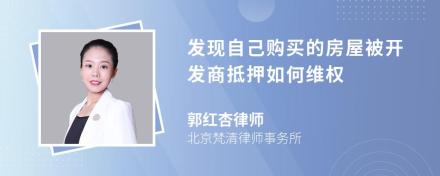 发现自己购买的房屋被开发商抵押如何维权

郭红杏律师
北京梵清律师事务所